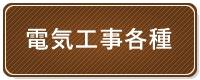 電気工事各種